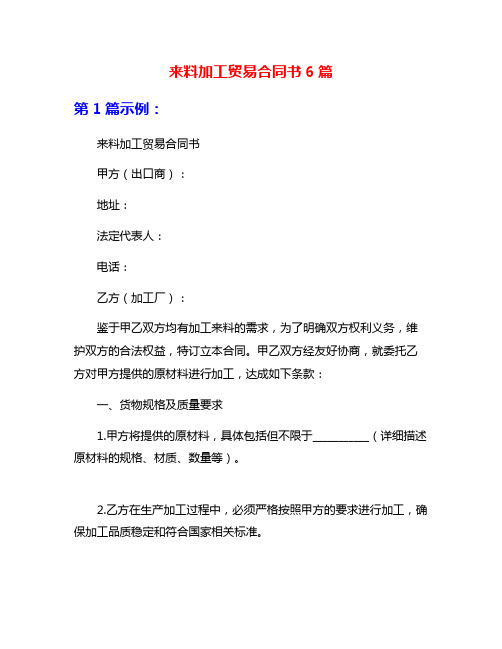 来料加工贸易合同书 6 篇

第 1 篇示例：

来料加工贸易合同书

甲方（出口商）：

地址：

法定代表人：

电话：

乙方（加工厂）：

鉴于甲乙双方均有加工来料的需求，为了明确双方权利义务，维护双方的合法权益，特订立本合同。甲乙双方经友好协商，就委托乙方对甲方提供的原材料进行加工，达成如下条款：

一、货物规格及质量要求

1.甲方将提供的原材料，具体包括但不限于__________（详细描述原材料的规格、材质、数量等）。

2.乙方在生产加工过程中，必须严格按照甲方的要求进行加工，确保加工品质稳定和符合国家相关标准。